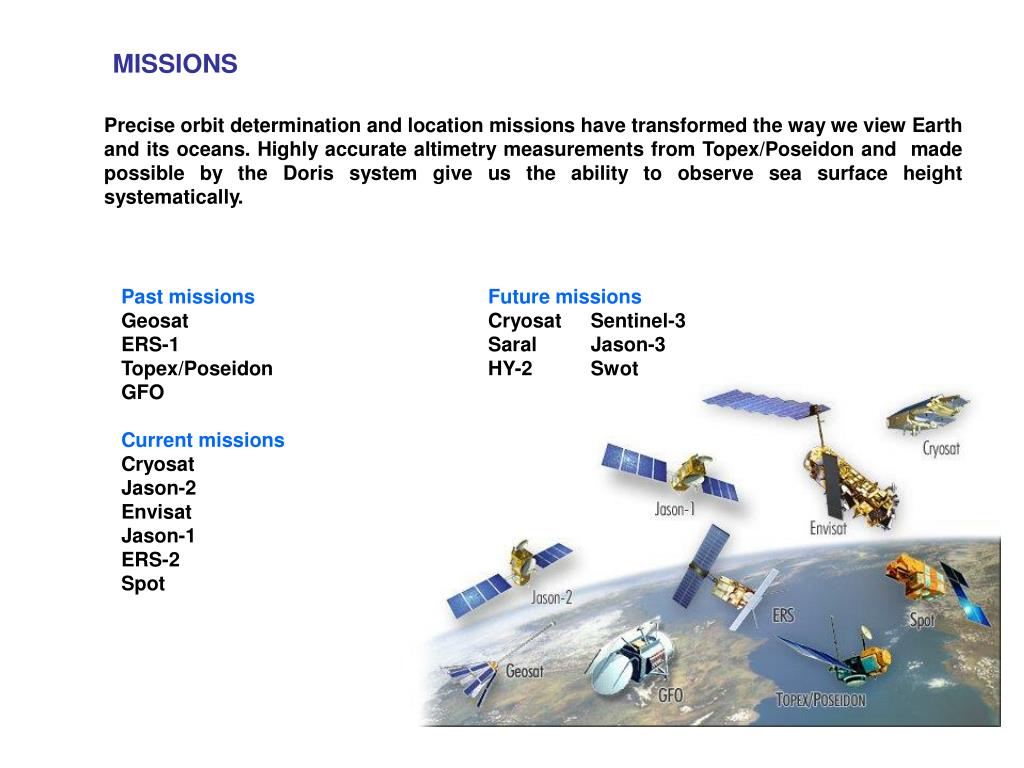 MISSIONS

Precise orbit determination and location missions have transformed the way we view Earth and its oceans. Highly accurate altimetry measurements from Topex/Poseidon and made possible by the Doris system give us the ability to observe sea surface height systematically.

Past missions
Geosat
ERS-1
Topex/Poseidon
GFO

Current missions
Cryosat
Jason-2
Envisat
Jason-1
ERS-2
Spot

Future missions
Cryosat Sentinel-3
Saral Jason-3
HY-2 Swot

Cryosat
Jason-1
Envisat
Jason-2
ERS
Spot
Geosat
GFO
TOPEX/POSEIDON